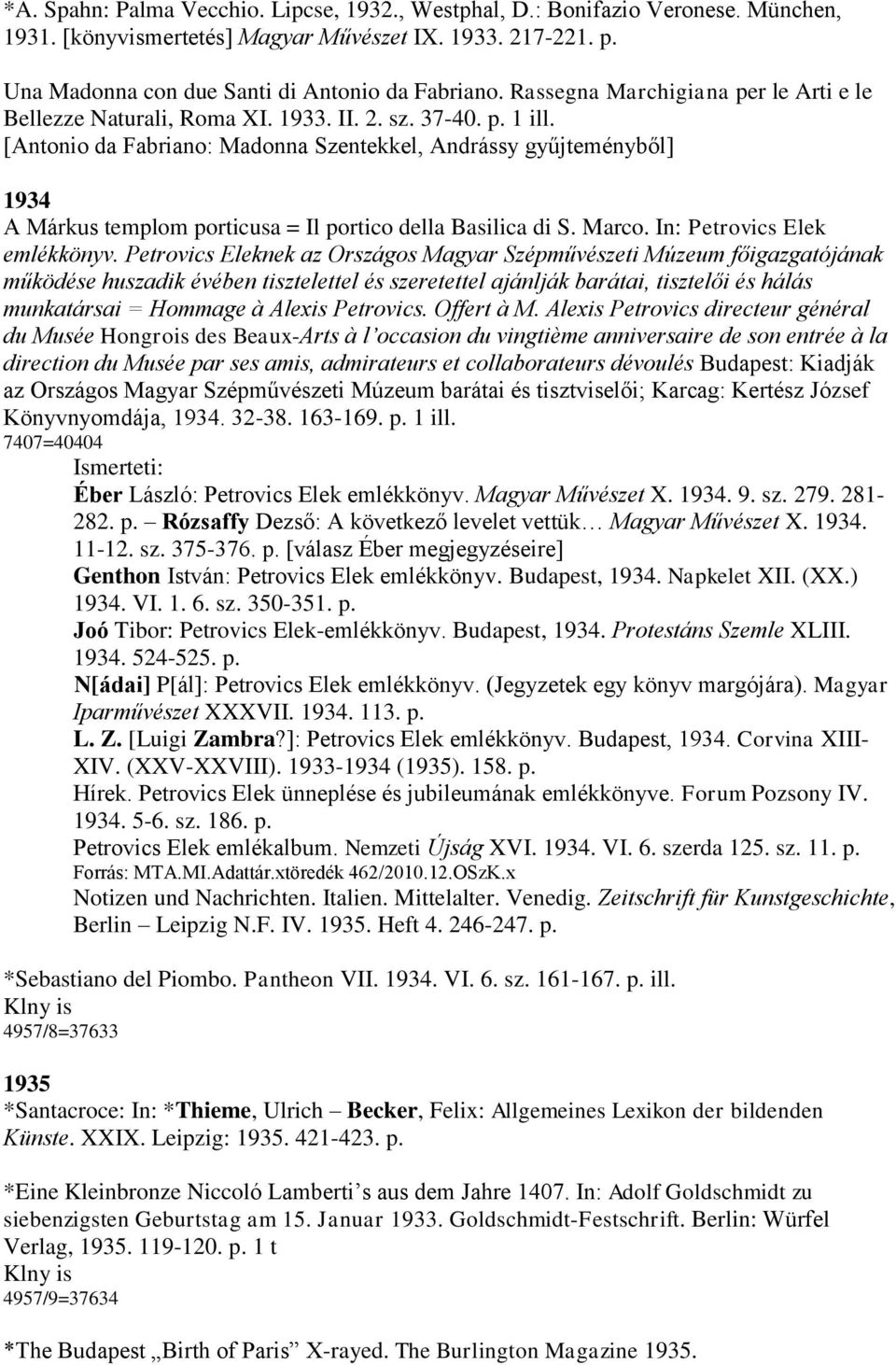 *A. Spahn: Palma Vecchio. Lipcse, 1932., Westphal, D.: Bonifazio Veronese. München, 1931. [könyvismertetés] Magyar Művészet IX. 1933. 217-221. p.

Una Madonna con due Santi di Antonio da Fabriano. Rassegna Marchigiana per le Arti e le Bellezze Naturali, Roma XI. 1933. II. 2. sz. 37-40. p. 1 ill.
[Antonio da Fabriano: Madonna Szentekkel, Andrássy gyűjteményből]

1934
A Márkus templom porticusa = Il portico della Basilica di S. Marco. In: Petrovics Elek emlékkönyv. Petrovics Eleknek az Országos Magyar Szépművészeti Múzeum főigazgatójának működése huszadik évében tisztelettel és szeretettel ajánlják barátai, tisztelői és hálás munkatársai = Hommage à Alexis Petrovics. Offert à M. Alexis Petrovics directeur général du Musée Hongrois des Beaux-Arts à l'occasion du vingtième anniversaire de son entrée à la direction du Musée par ses amis, admirateurs et collaborateurs dévoulés Budapest: Kiadják az Országos Magyar Szépművészeti Múzeum barátai és tisztviselői; Karcag: Kertész József Könyvnyomdája, 1934. 32-38. 163-169. p. 1 ill.
7407=40404
Ismerteti:
Éber László: Petrovics Elek emlékkönyv. Magyar Művészet X. 1934. 9. sz. 279. 281-282. p. – Rózsaffy Dezső: A következő levelet vettük… Magyar Művészet X. 1934. 11-12. sz. 375-376. p. [válasz Éber megjegyzéseire]
Genthon István: Petrovics Elek emlékkönyv. Budapest, 1934. Napkelet XII. (XX.) 1934. VI. 1. 6. sz. 350-351. p.
Joó Tibor: Petrovics Elek-emlékkönyv. Budapest, 1934. Protestáns Szemle XLIII. 1934. 524-525. p.
N[ádai] P[ál]: Petrovics Elek emlékkönyv. (Jegyzetek egy könyv margójára). Magyar Iparművészet XXXVII. 1934. 113. p.
L. Z. [Luigi Zambra?]: Petrovics Elek emlékkönyv. Budapest, 1934. Corvina XIII-XIV. (XXV-XXVIII). 1933-1934 (1935). 158. p.
Hírek. Petrovics Elek ünneplése és jubileumának emlékkönyve. Forum Pozsony IV. 1934. 5-6. sz. 186. p.
Petrovics Elek emlékalbum. Nemzeti Újság XVI. 1934. VI. 6. szerda 125. sz. 11. p.
Forrás: MTA.MI.Adattár.xtöredék 462/2010.12.OSzK.x
Notizen und Nachrichten. Italien. Mittelalter. Venedig. Zeitschrift für Kunstgeschichte, Berlin – Leipzig N.F. IV. 1935. Heft 4. 246-247. p.

*Sebastiano del Piombo. Pantheon VII. 1934. VI. 6. sz. 161-167. p. ill.
Klny is
4957/8=37633

1935
*Santacroce: In: *Thieme, Ulrich – Becker, Felix: Allgemeines Lexikon der bildenden Künste. XXIX. Leipzig: 1935. 421-423. p.

*Eine Kleinbronze Niccoló Lamberti's aus dem Jahre 1407. In: Adolf Goldschmidt zu siebenzigsten Geburtstag am 15. Januar 1933. Goldschmidt-Festschrift. Berlin: Würfel Verlag, 1935. 119-120. p. 1 t
Klny is
4957/9=37634

*The Budapest „Birth of Paris" X-rayed. The Burlington Magazine 1935.